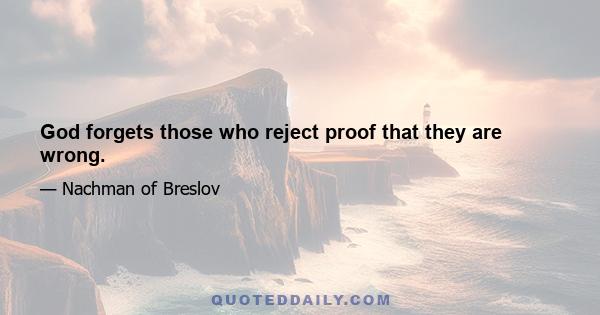 God forgets those who reject proof that they are wrong.

— Nachman of Breslov

QUOTEDDAILY.COM